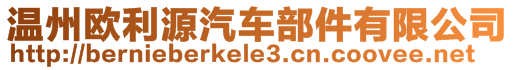 温州欧利源汽车部件有限公司
http://bernieberkele3.cn.coovee.net